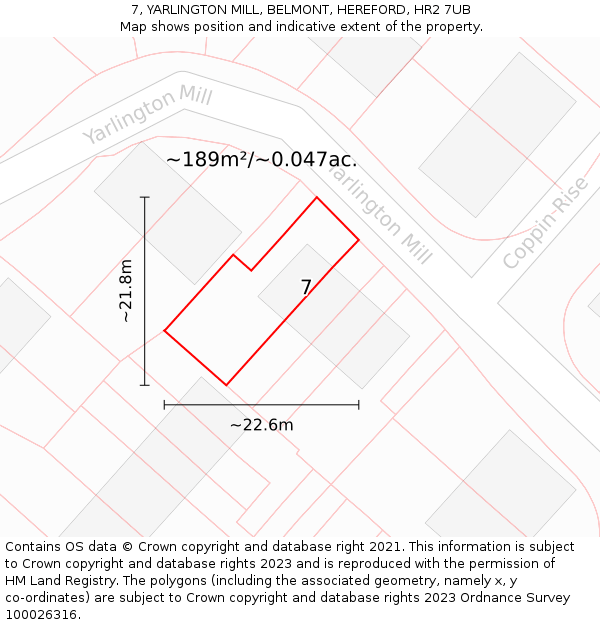 7, YARLINGTON MILL, BELMONT, HEREFORD, HR2 7UB
Map shows position and indicative extent of the property.

Yarlington Mill

~189m²/~0.047ac.

Yarlington Mill

Coppin Rise

~21.8m

7

~22.6m

Contains OS data © Crown copyright and database right 2021. This information is subject to Crown copyright and database rights 2023 and is reproduced with the permission of HM Land Registry. The polygons (including the associated geometry, namely x, y co-ordinates) are subject to Crown copyright and database rights 2023 Ordnance Survey 100026316.